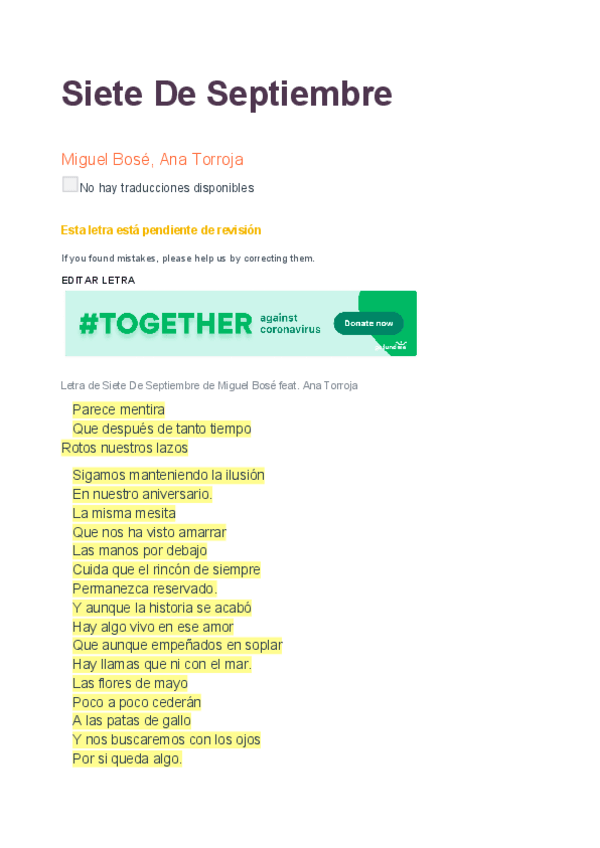 Siete De Septiembre

Miguel Bosé, Ana Torroja

No hay traducciones disponibles

Esta letra está pendiente de revisión

If you found mistakes, please help us by correcting them.

EDITAR LETRA

#TOGETHER against coronavirus Donate now

Letra de Siete De Septiembre de Miguel Bosé feat. Ana Torroja

Parece mentira
Que después de tanto tiempo
Rotos nuestros lazos

Sigamos manteniendo la ilusión
En nuestro aniversario.
La misma mesita
Que nos ha visto amarrar
Las manos por debajo
Cuida que el rincón de siempre
Permanezca reservado.
Y aunque la historia se acabó
Hay algo vivo en ese amor
Que aunque empeñados en soplar
Hay llamas que ni con el mar.
Las flores de mayo
Poco a poco cederán
A las patas de gallo
Y nos buscaremos con los ojos
Por si queda algo.